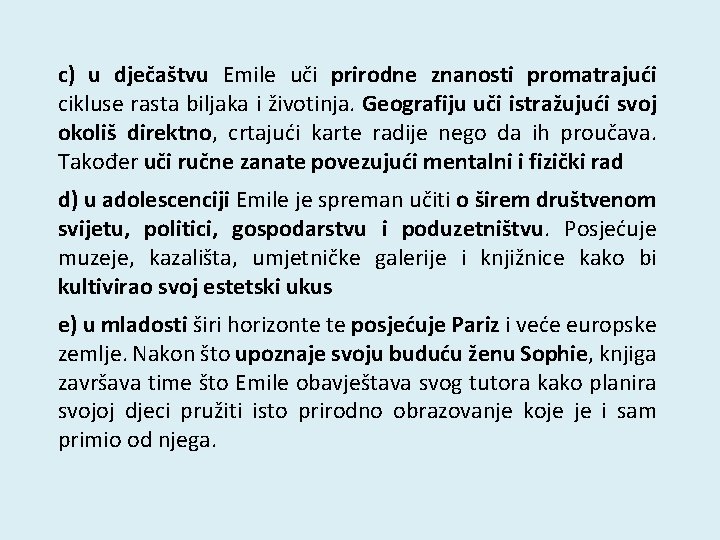 c) u dječaštvu Emile uči prirodne znanosti promatrajući cikluse rasta biljaka i životinja. Geografiju uči istražujući svoj okoliš direktno, crtajući karte radije nego da ih proučava. Također uči ručne zanate povezujući mentalni i fizički rad

d) u adolescenciji Emile je spreman učiti o širem društvenom svijetu, politici, gospodarstvu i poduzetništvu. Posjećuje muzeje, kazališta, umjetničke galerije i knjižnice kako bi kultivirao svoj estetski ukus

e) u mladosti širi horizonte te posjećuje Pariz i veće europske zemlje. Nakon što upoznaje svoju buduću ženu Sophie, knjiga završava time što Emile obavještava svog tutora kako planira svojoj djeci pružiti isto prirodno obrazovanje koje je i sam primio od njega.